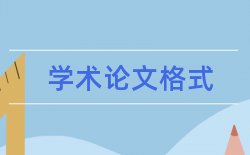 学术论文格式